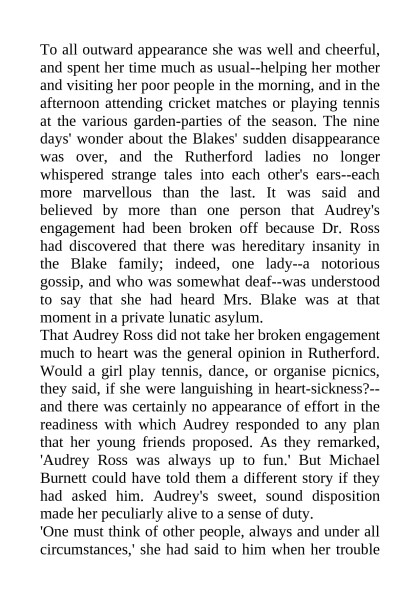 To all outward appearance she was well and cheerful, and spent her time much as usual--helping her mother and visiting her poor people in the morning, and in the afternoon attending cricket matches or playing tennis at the various garden-parties of the season. The nine days' wonder about the Blakes' sudden disappearance was over, and the Rutherford ladies no longer whispered strange tales into each other's ears--each more marvellous than the last. It was said and believed by more than one person that Audrey's engagement had been broken off because Dr. Ross had discovered that there was hereditary insanity in the Blake family; indeed, one lady--a notorious gossip, and who was somewhat deaf--was understood to say that she had heard Mrs. Blake was at that moment in a private lunatic asylum.
That Audrey Ross did not take her broken engagement much to heart was the general opinion in Rutherford. Would a girl play tennis, dance, or organise picnics, they said, if she were languishing in heart-sickness?--and there was certainly no appearance of effort in the readiness with which Audrey responded to any plan that her young friends proposed. As they remarked, 'Audrey Ross was always up to fun.' But Michael Burnett could have told them a different story if they had asked him. Audrey's sweet, sound disposition made her peculiarly alive to a sense of duty.
'One must think of other people, always and under all circumstances,' she had said to him when her trouble